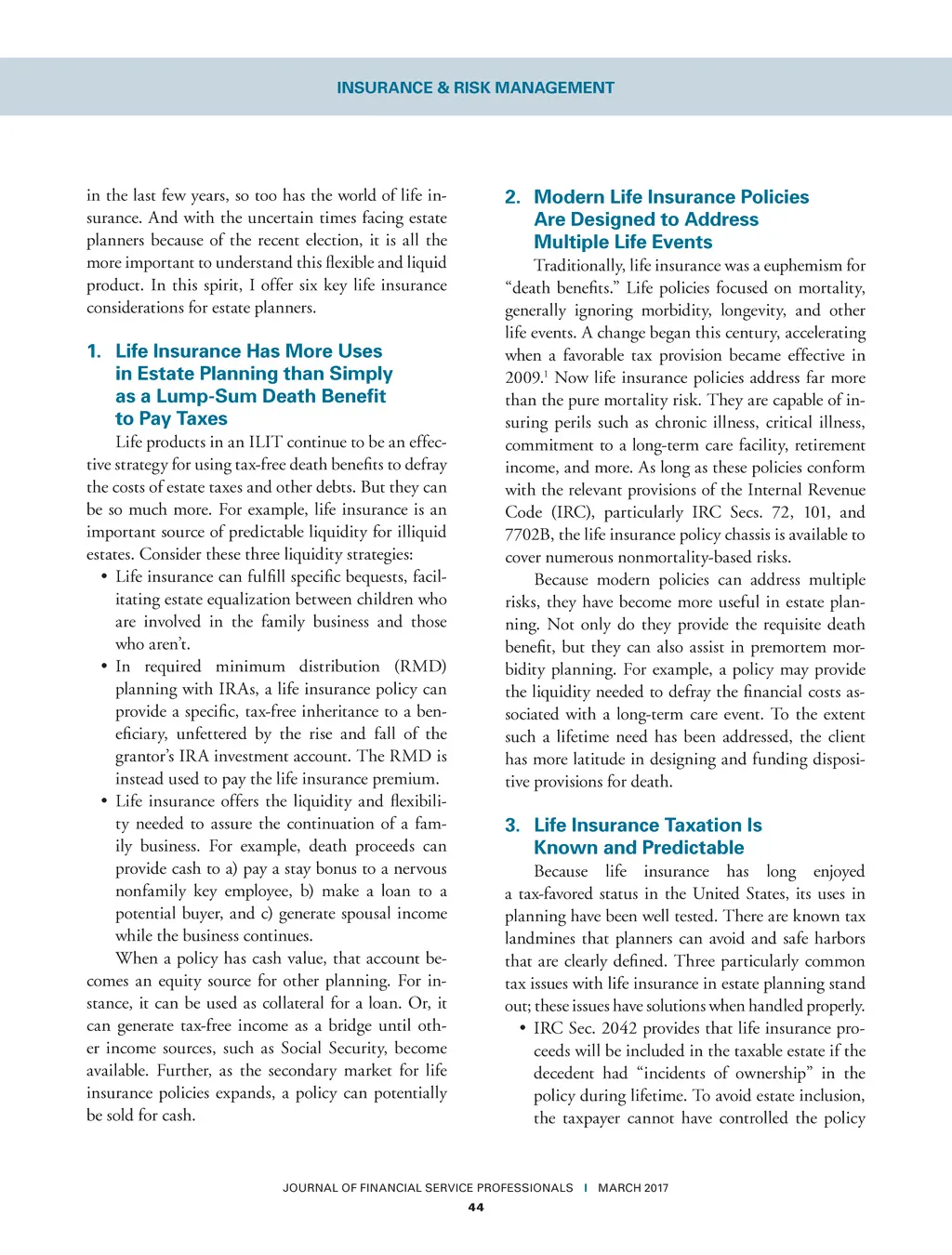 INSURANCE & RISK MANAGEMENT

in the last few years, so too has the world of life insurance. And with the uncertain times facing estate planners because of the recent election, it is all the more important to understand this flexible and liquid product. In this spirit, I offer six key life insurance considerations for estate planners.

1. Life Insurance Has More Uses in Estate Planning than Simply as a Lump-Sum Death Benefit to Pay Taxes

Life products in an ILIT continue to be an effective strategy for using tax-free death benefits to defray the costs of estate taxes and other debts. But they can be so much more. For example, life insurance is an important source of predictable liquidity for illiquid estates. Consider these three liquidity strategies:

• Life insurance can fulfill specific bequests, facilitating estate equalization between children who are involved in the family business and those who aren't.

• In required minimum distribution (RMD) planning with IRAs, a life insurance policy can provide a specific, tax-free inheritance to a beneficiary, unfettered by the rise and fall of the grantor's IRA investment account. The RMD is instead used to pay the life insurance premium.

• Life insurance offers the liquidity and flexibility needed to assure the continuation of a family business. For example, death proceeds can provide cash to a) pay a stay bonus to a nervous nonfamily key employee, b) make a loan to a potential buyer, and c) generate spousal income while the business continues.

When a policy has cash value, that account becomes an equity source for other planning. For instance, it can be used as collateral for a loan. Or, it can generate tax-free income as a bridge until other income sources, such as Social Security, become available. Further, as the secondary market for life insurance policies expands, a policy can potentially be sold for cash.

2. Modern Life Insurance Policies Are Designed to Address Multiple Life Events

Traditionally, life insurance was a euphemism for "death benefits." Life policies focused on mortality, generally ignoring morbidity, longevity, and other life events. A change began this century, accelerating when a favorable tax provision became effective in 2009.$^1$ Now life insurance policies address far more than the pure mortality risk. They are capable of insuring perils such as chronic illness, critical illness, commitment to a long-term care facility, retirement income, and more. As long as these policies conform with the relevant provisions of the Internal Revenue Code (IRC), particularly IRC Secs. 72, 101, and 7702B, the life insurance policy chassis is available to cover numerous nonmortality-based risks.

Because modern policies can address multiple risks, they have become more useful in estate planning. Not only do they provide the requisite death benefit, but they can also assist in premortem morbidity planning. For example, a policy may provide the liquidity needed to defray the financial costs associated with a long-term care event. To the extent such a lifetime need has been addressed, the client has more latitude in designing and funding dispositive provisions for death.

3. Life Insurance Taxation Is Known and Predictable

Because life insurance has long enjoyed a tax-favored status in the United States, its uses in planning have been well tested. There are known tax landmines that planners can avoid and safe harbors that are clearly defined. Three particularly common tax issues with life insurance in estate planning stand out; these issues have solutions when handled properly.

• IRC Sec. 2042 provides that life insurance proceeds will be included in the taxable estate if the decedent had "incidents of ownership" in the policy during lifetime. To avoid estate inclusion, the taxpayer cannot have controlled the policy

JOURNAL OF FINANCIAL SERVICE PROFESSIONALS | MARCH 2017
44